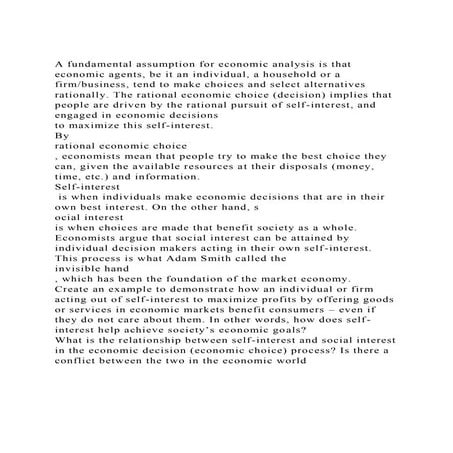 A fundamental assumption for economic analysis is that economic agents, be it an individual, a household or a firm/business, tend to make choices and select alternatives rationally. The rational economic choice (decision) implies that people are driven by the rational pursuit of self-interest, and engaged in economic decisions
to maximize this self-interest.
By
rational economic choice
, economists mean that people try to make the best choice they can, given the available resources at their disposals (money, time, etc.) and information.
Self-interest
is when individuals make economic decisions that are in their own best interest. On the other hand, s
ocial interest
is when choices are made that benefit society as a whole. Economists argue that social interest can be attained by individual decision makers acting in their own self-interest. This process is what Adam Smith called the
invisible hand
, which has been the foundation of the market economy.
Create an example to demonstrate how an individual or firm acting out of self-interest to maximize profits by offering goods or services in economic markets benefit consumers – even if they do not care about them. In other words, how does self-interest help achieve society's economic goals?
What is the relationship between self-interest and social interest in the economic decision (economic choice) process? Is there a conflict between the two in the economic world